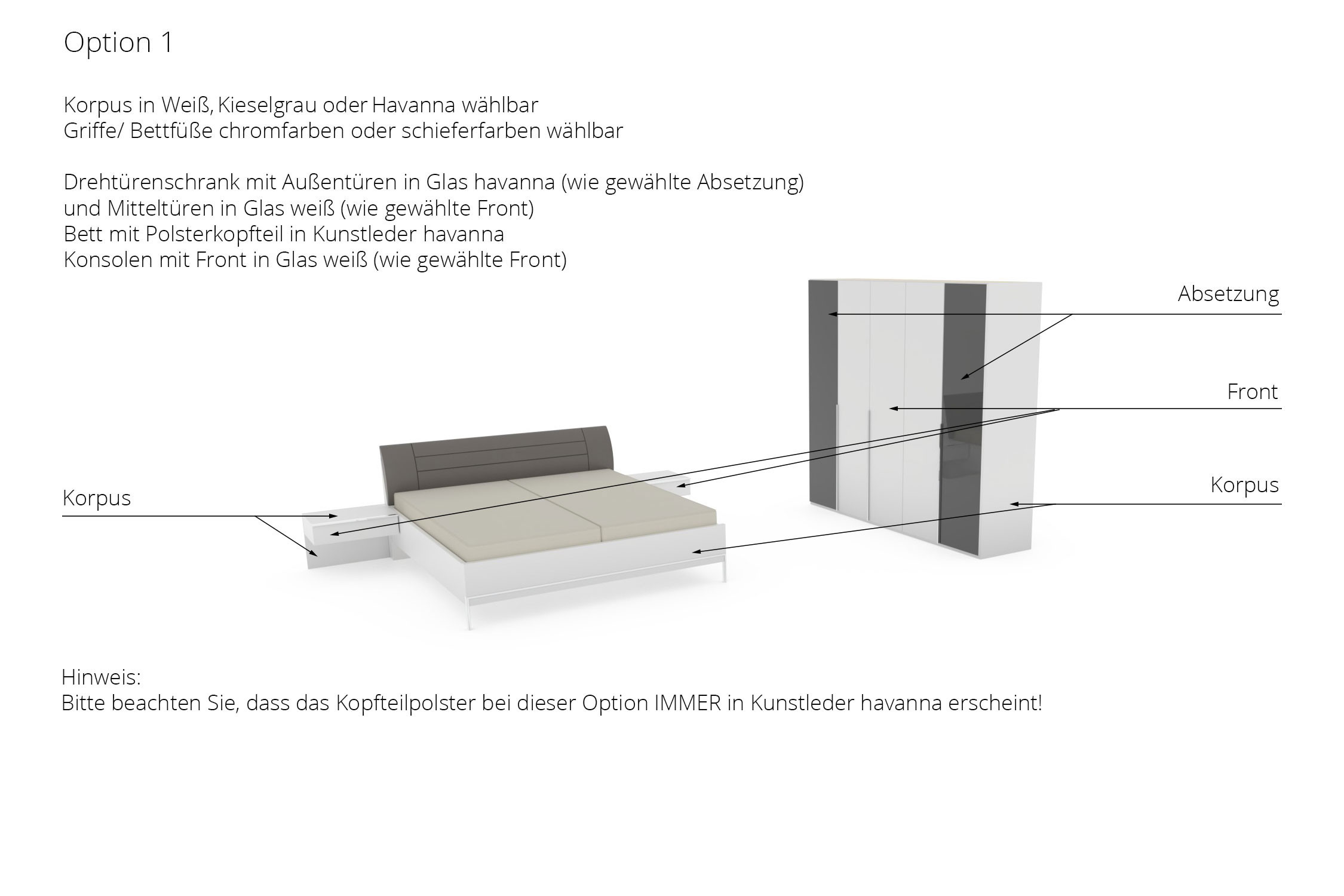 Option 1

Korpus in Weiß, Kieselgrau oder Havanna wählbar
Griffe/ Bettfüße chromfarben oder schieferfarben wählbar

Drehtürenschrank mit Außentüren in Glas havanna (wie gewählte Absetzung)
und Mitteltüren in Glas weiß (wie gewählte Front)
Bett mit Polsterkopfteil in Kunstleder havanna
Konsolen mit Front in Glas weiß (wie gewählte Front)

Absetzung

Front

Korpus

Korpus

Hinweis:
Bitte beachten Sie, dass das Kopfteilpolster bei dieser Option IMMER in Kunstleder havanna erscheint!